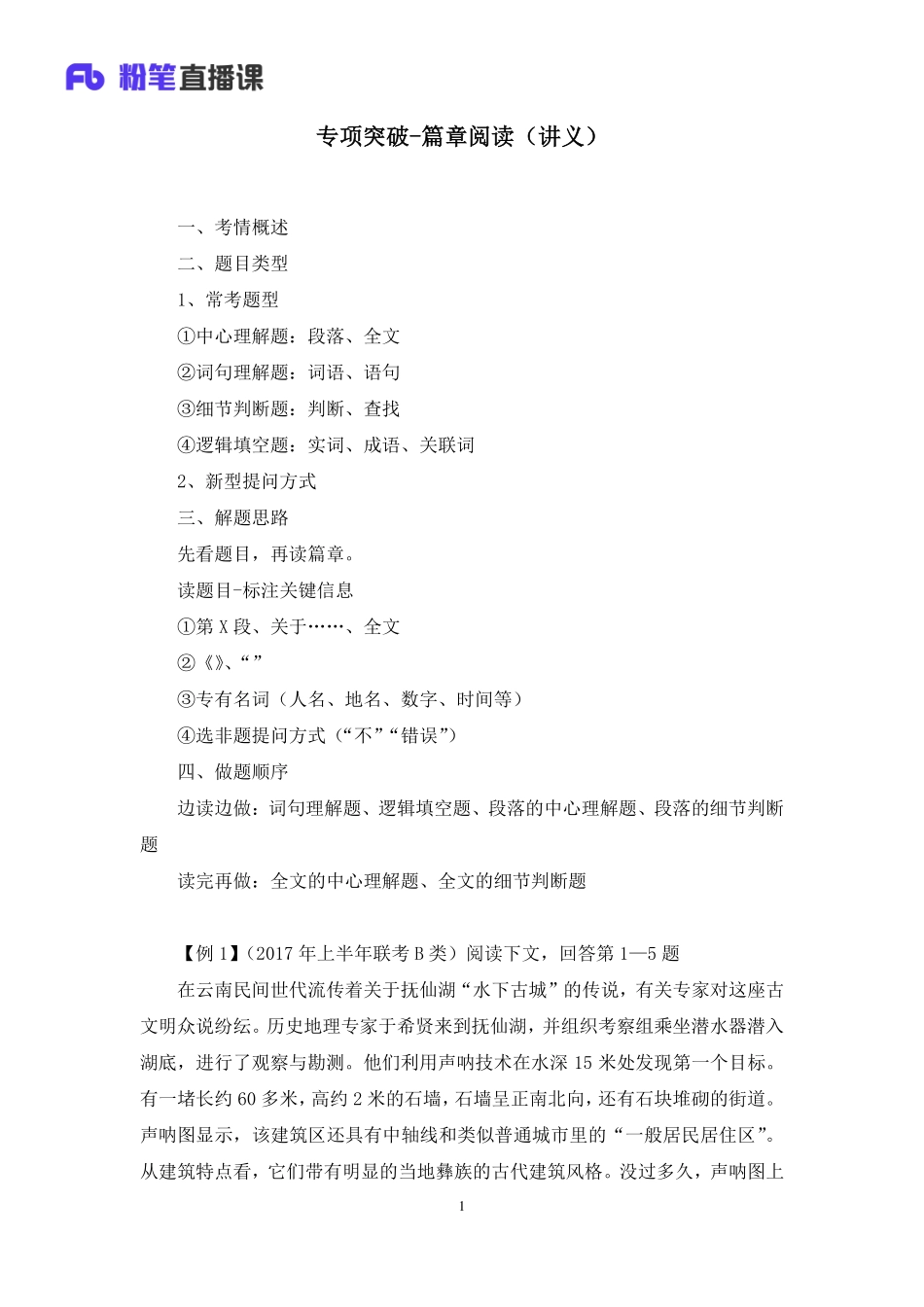 Fb 粉笔直播课

专项突破-篇章阅读（讲义）

一、考情概述

二、题目类型

1、常考题型

①中心理解题：段落、全文

②词句理解题：词语、语句

③细节判断题：判断、查找

④逻辑填空题：实词、成语、关联词

2、新型提问方式

三、解题思路

先看题目，再读篇章。

读题目-标注关键信息

①第 X 段、关于……、全文

②《》、“”

③专有名词（人名、地名、数字、时间等）

④选非题提问方式（“不”“错误”）

四、做题顺序

边读边做：词句理解题、逻辑填空题、段落的中心理解题、段落的细节判断题

读完再做：全文的中心理解题、全文的细节判断题

【例 1】（2017 年上半年联考 B 类）阅读下文，回答第 1—5 题

在云南民间世代流传着关于抚仙湖“水下古城”的传说，有关专家对这座古文明众说纷纭。历史地理专家于希贤来到抚仙湖，并组织考察组乘坐潜水器潜入湖底，进行了观察与勘测。他们利用声呐技术在水深 15 米处发现第一个目标。有一堵长约 60 多米，高约 2 米的石墙，石墙呈正南北向，还有石块堆砌的街道。声呐图显示，该建筑区还具有中轴线和类似普通城市里的“一般居民居住区”。从建筑特点看，它们带有明显的当地彝族的古代建筑风格。没过多久，声呐图上

1